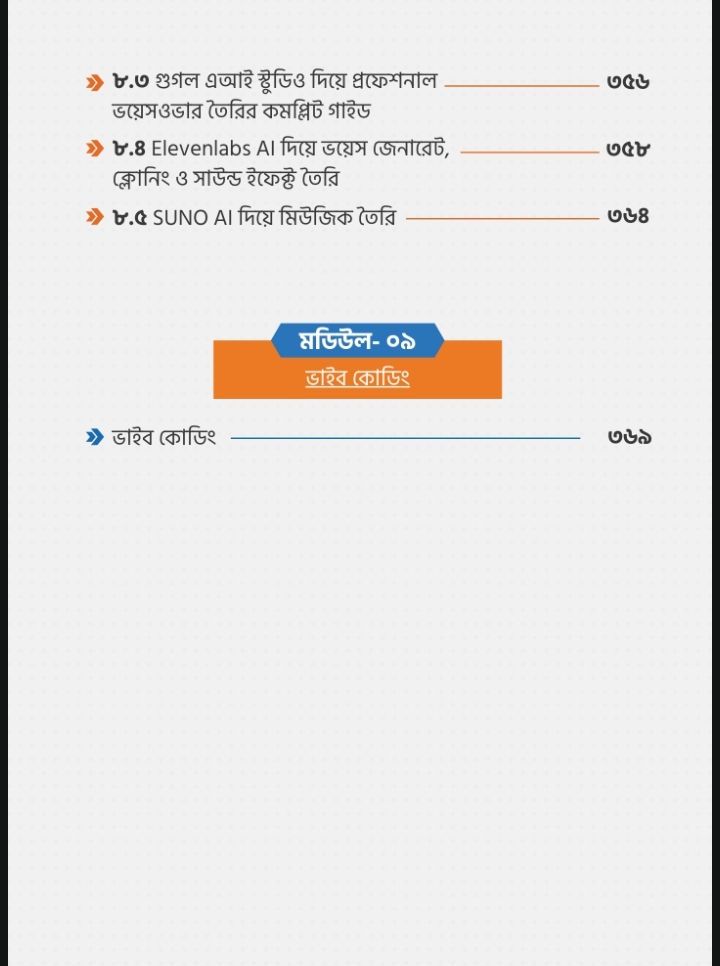 » ৮.৩ গুগল এআই স্টুডিও দিয়ে প্রফেশনাল ভয়েসওভার তৈরির কমপ্লিট গাইড ৩৫৬

» ৮.৪ Elevenlabs AI দিয়ে ভয়েস জেনারেট, ক্লোনিং ও সাউন্ড ইফেক্ট তৈরি ৩৫৮

» ৮.৫ SUNO AI দিয়ে মিউজিক তৈরি ৩৬৪

মডিউল- ০৯
ভাইব কোডিং

» ভাইব কোডিং ৩৬৯